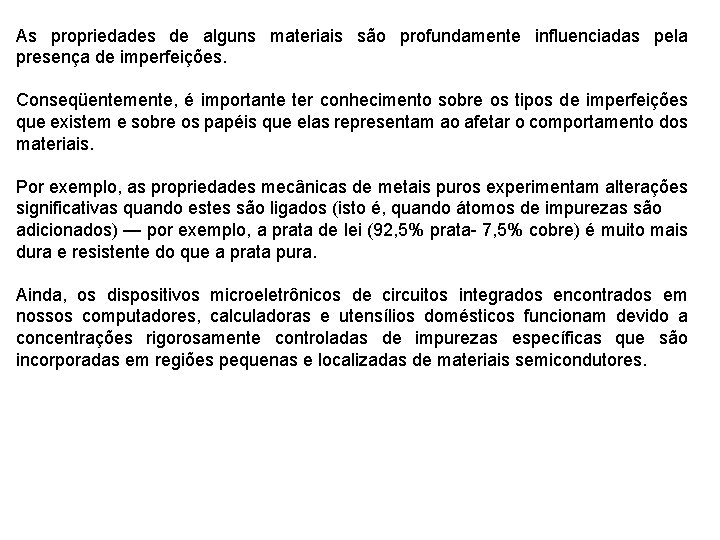 As propriedades de alguns materiais são profundamente influenciadas pela presença de imperfeições.

Conseqüentemente, é importante ter conhecimento sobre os tipos de imperfeições que existem e sobre os papéis que elas representam ao afetar o comportamento dos materiais.

Por exemplo, as propriedades mecânicas de metais puros experimentam alterações significativas quando estes são ligados (isto é, quando átomos de impurezas são adicionados) — por exemplo, a prata de lei (92,5% prata- 7,5% cobre) é muito mais dura e resistente do que a prata pura.

Ainda, os dispositivos microeletrônicos de circuitos integrados encontrados em nossos computadores, calculadoras e utensílios domésticos funcionam devido a concentrações rigorosamente controladas de impurezas específicas que são incorporadas em regiões pequenas e localizadas de materiais semicondutores.